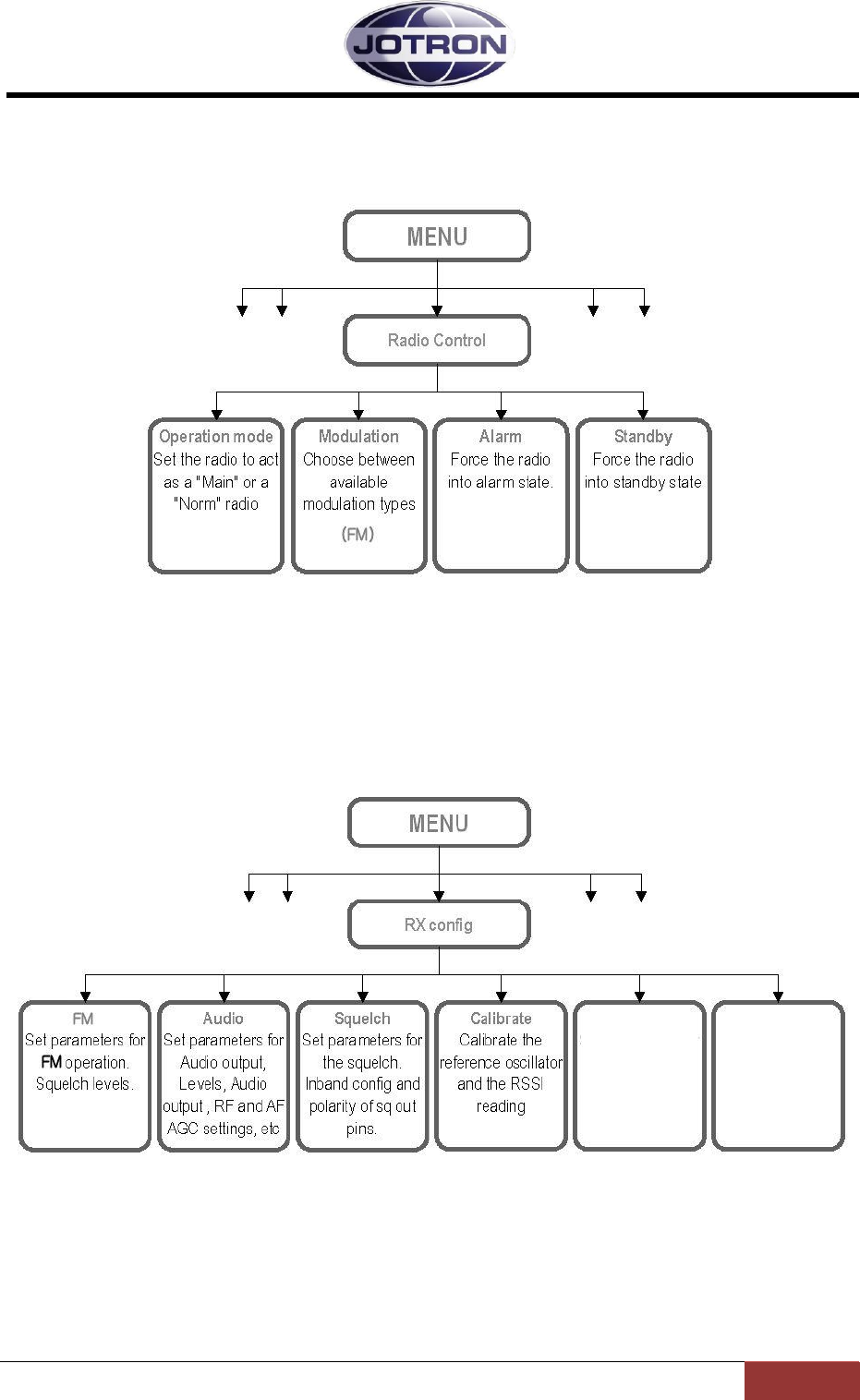 JOTRON

MENU

Radio Control

Operation mode
Set the radio to act as a "Main" or a "Norm" radio

Modulation
Choose between available modulation types
(FM)

Alarm
Force the radio into alarm state.

Standby
Force the radio into standby state

MENU

RX config

FM
Set parameters for FM operation. Squelch levels.

Audio
Set parameters for Audio output, Levels, Audio output , RF and AF AGC settings, etc

Squelch
Set parameters for the squelch. Inband config and polarity of sq out pins.

Calibrate
Calibrate the reference oscillator and the RSSI reading